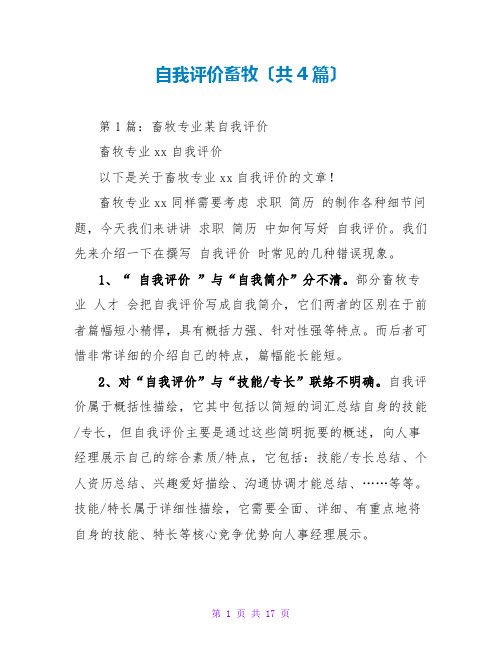 自我评价畜牧〔共4篇〕

第1篇：畜牧专业某自我评价

畜牧专业xx自我评价

以下是关于畜牧专业xx自我评价的文章！

畜牧专业xx同样需要考虑 求职 简历 的制作各种细节问题，今天我们来讲讲 求职 简历 中如何写好 自我评价。我们先来介绍一下在撰写 自我评价 时常见的几种错误现象。

1、“ 自我评价 ”与“自我简介”分不清。部分畜牧专业 人才 会把自我评价写成自我简介，它们两者的区别在于前者篇幅短小精悍，具有概括力强、针对性强等特点。而后者可惜非常详细的介绍自己的特点，篇幅能长能短。

2、对“自我评价”与“技能/专长”联络不明确。自我评价属于概括性描绘，它其中包括以简短的词汇总结自身的技能/专长，但自我评价主要是通过这些简明扼要的概述，向人事经理展示自己的综合素质/特点，它包括：技能/专长总结、个人资历总结、兴趣爱好描绘、沟通协调才能总结、……等等。技能/特长属于详细性描绘，它需要全面、详细、有重点地将自身的技能、特长等核心竞争优势向人事经理展示。

第 1 页 共 17 页